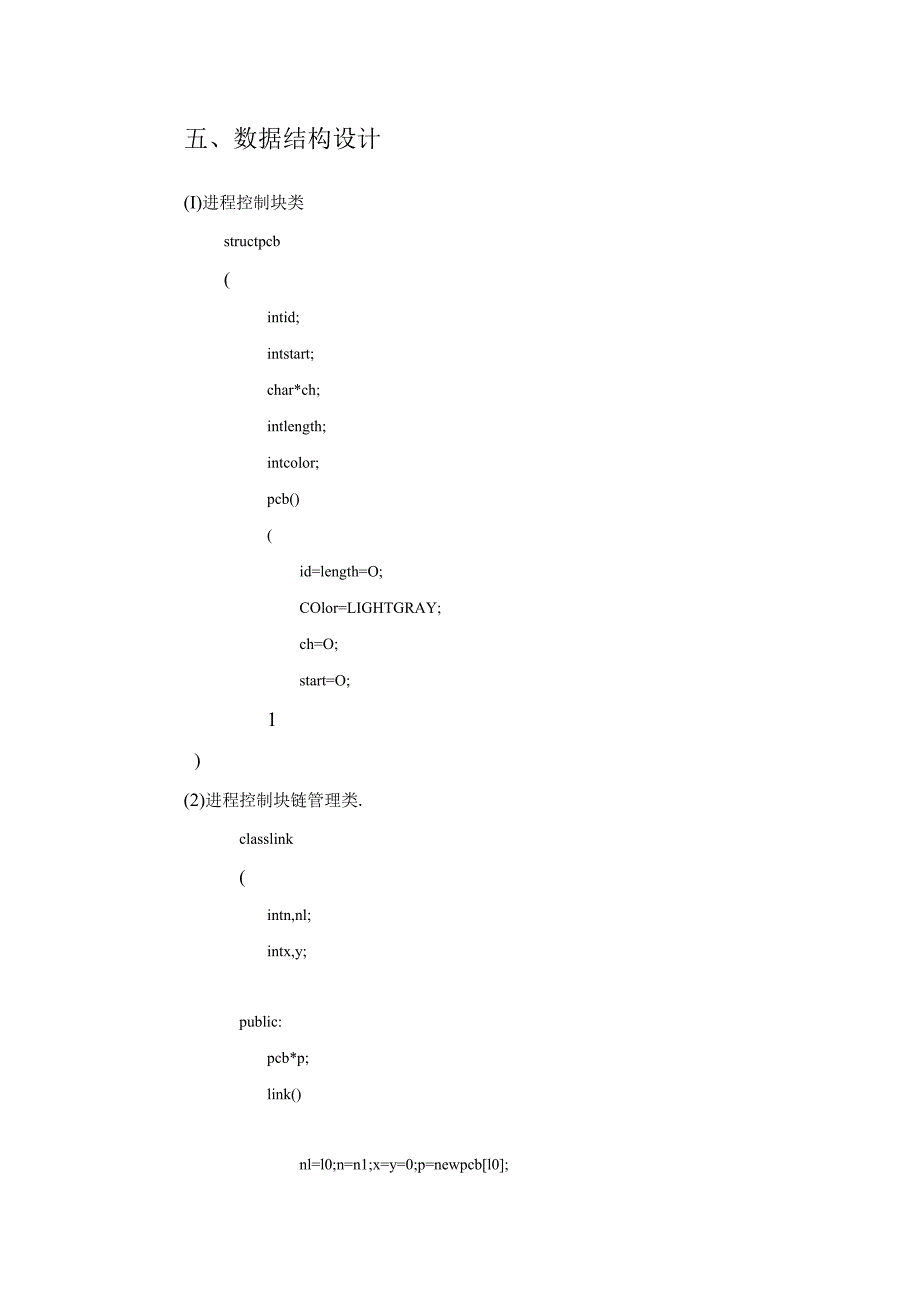 五、数据结构设计

(I)进程控制块类

structpcb

(

intid;

intstart;

char*ch;

intlength;

intcolor;

pcb()

(

id=length=O;

COlor=LIGHTGRAY;

ch=O;

start=O;

1

)

(2)进程控制块链管理类.

classlink

(

intn,nl;

intx,y;

public:

pcb*p;

link()

nl=l0;n=n1;x=y=0;p=newpcb[l0];